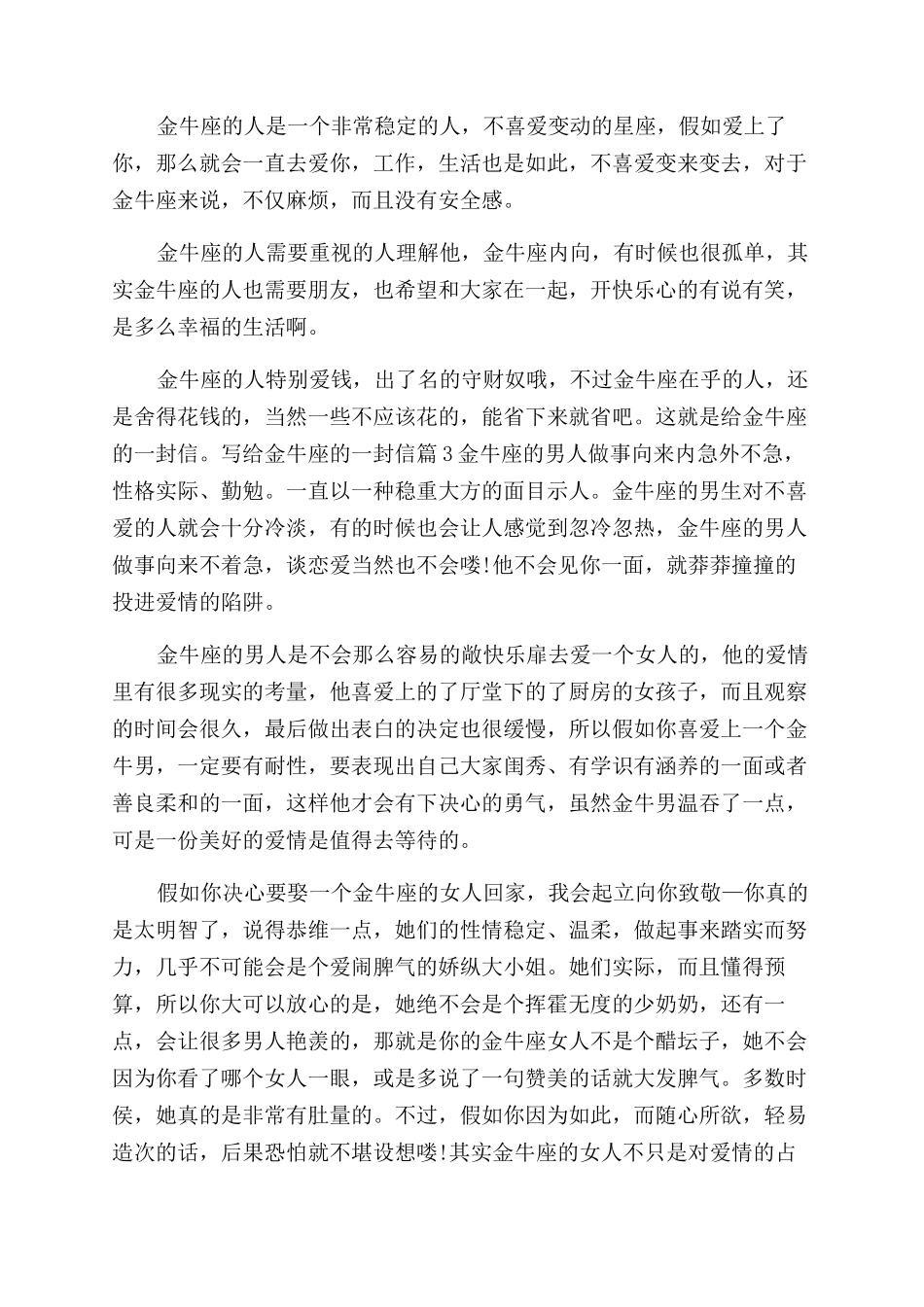 金牛座的人是一个非常稳定的人，不喜爱变动的星座，假如爱上了你，那么就会一直去爱你，工作，生活也是如此，不喜爱变来变去，对于金牛座来说，不仅麻烦，而且没有安全感。

金牛座的人需要重视的人理解他，金牛座内向，有时候也很孤单，其实金牛座的人也需要朋友，也希望和大家在一起，开快乐心的有说有笑，是多么幸福的生活啊。

金牛座的人特别爱钱，出了名的守财奴哦，不过金牛座在乎的人，还是舍得花钱的，当然一些不应该花的，能省下来就省吧。这就是给金牛座的一封信。写给金牛座的一封信篇3金牛座的男人做事向来内急外不急，性格实际、勤勉。一直以一种稳重大方的面目示人。金牛座的男生对不喜爱的人就会十分冷淡，有的时候也会让人感觉到忽冷忽热，金牛座的男人做事向来不着急，谈恋爱当然也不会喽!他不会见你一面，就莽莽撞撞的投进爱情的陷阱。

金牛座的男人是不会那么容易的敞快乐扉去爱一个女人的，他的爱情里有很多现实的考量，他喜爱上的了厅堂下的了厨房的女孩子，而且观察的时间会很久，最后做出表白的决定也很缓慢，所以假如你喜爱上一个金牛男，一定要有耐性，要表现出自己大家闺秀、有学识有涵养的一面或者善良柔和的一面，这样他才会有下决心的勇气，虽然金牛男温吞了一点，可是一份美好的爱情是值得去等待的。

假如你决心要娶一个金牛座的女人回家，我会起立向你致敬—你真的是太明智了，说得恭维一点，她们的性情稳定、温柔，做起事来踏实而努力，几乎不可能会是个爱闹脾气的娇纵大小姐。她们实际，而且懂得预算，所以你大可以放心的是，她绝不会是个挥霍无度的少奶奶，还有一点，会让很多男人艳羡的，那就是你的金牛座女人不是个醋坛子，她不会因为你看了哪个女人一眼，或是多说了一句赞美的话就大发脾气。多数时侯，她真的是非常有肚量的。不过，假如你因为如此，而随心所欲，轻易造次的话，后果恐怕就不堪设想喽!其实金牛座的女人不只是对爱情的占